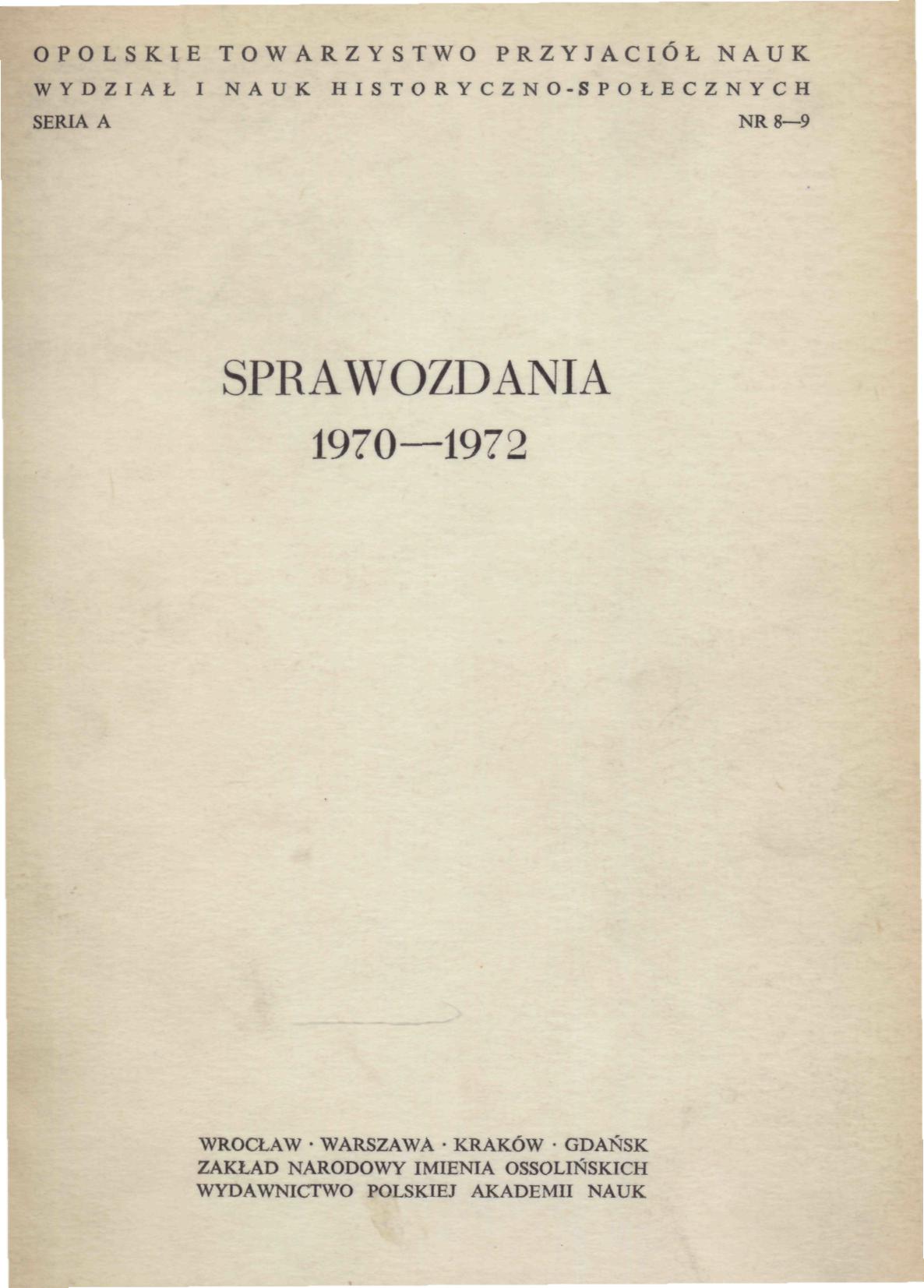 OPOLSKIE TOWARZYSTWO PRZYJACIÓŁ NAUK
WYDZIAŁ I NAUK HISTORYCZNO-SPOŁECZNYCH
SERIA A NR 8—9

SPRAWOZDANIA
1970—1972

WROCŁAW · WARSZAWA · KRAKÓW · GDAŃSK
ZAKŁAD NARODOWY IMIENIA OSSOLIŃSKICH
WYDAWNICTWO POLSKIEJ AKADEMII NAUK